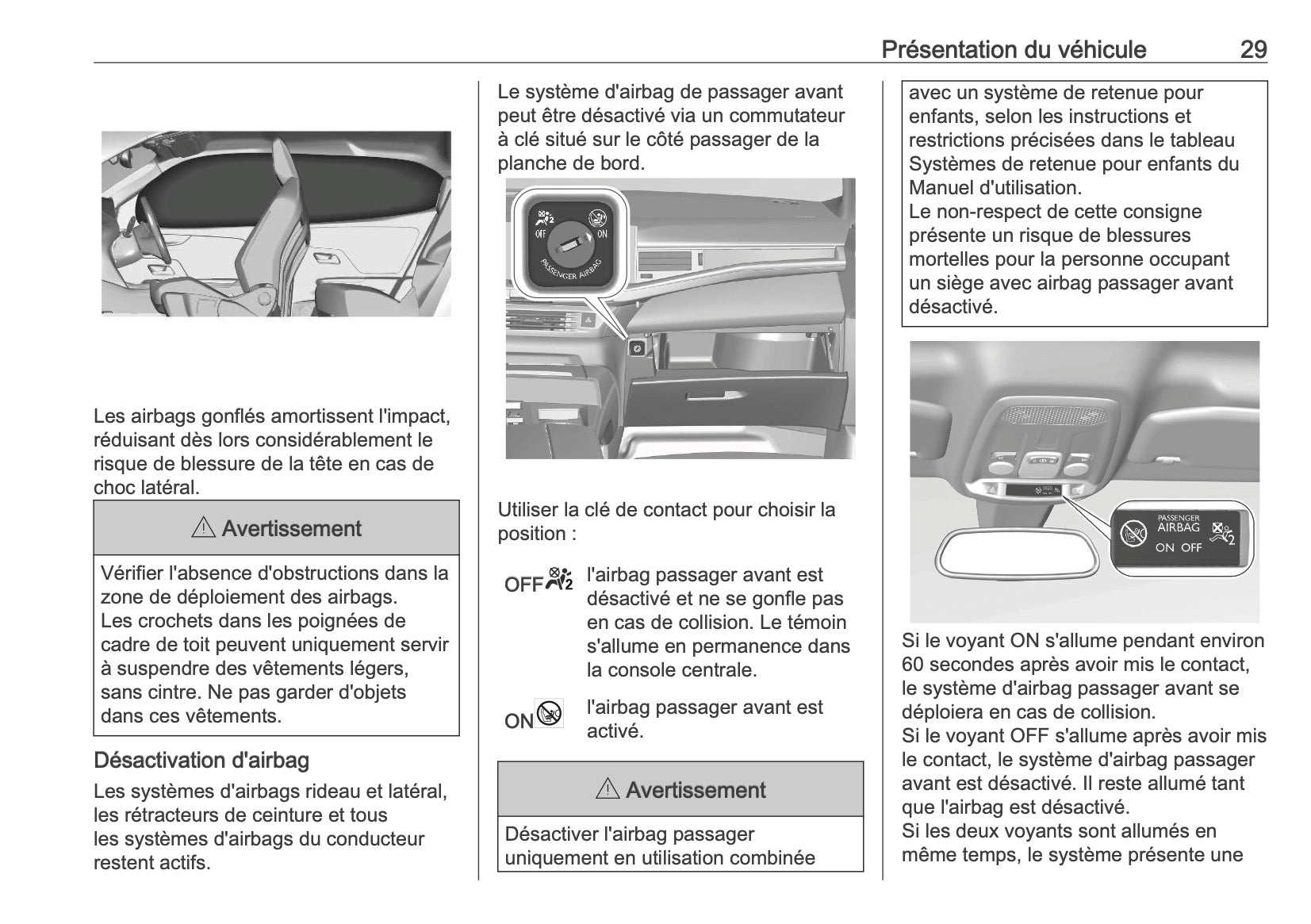 Présentation du véhicule 29

Les airbags gonflés amortissent l'impact, réduisant dès lors considérablement le risque de blessure de la tête en cas de choc latéral.

⚠ Avertissement

Vérifier l'absence d'obstructions dans la zone de déploiement des airbags.
Les crochets dans les poignées de cadre de toit peuvent uniquement servir à suspendre des vêtements légers, sans cintre. Ne pas garder d'objets dans ces vêtements.

Désactivation d'airbag

Les systèmes d'airbags rideau et latéral, les rétracteurs de ceinture et tous les systèmes d'airbags du conducteur restent actifs.

Le système d'airbag de passager avant peut être désactivé via un commutateur à clé situé sur le côté passager de la planche de bord.

OFF ON PASSENGER AIRBAG

Utiliser la clé de contact pour choisir la position :

OFF l'airbag passager avant est désactivé et ne se gonfle pas en cas de collision. Le témoin s'allume en permanence dans la console centrale.

ON l'airbag passager avant est activé.

⚠ Avertissement

Désactiver l'airbag passager uniquement en utilisation combinée avec un système de retenue pour enfants, selon les instructions et restrictions précisées dans le tableau Systèmes de retenue pour enfants du Manuel d'utilisation.
Le non-respect de cette consigne présente un risque de blessures mortelles pour la personne occupant un siège avec airbag passager avant désactivé.

PASSENGER AIRBAG ON OFF

Si le voyant ON s'allume pendant environ 60 secondes après avoir mis le contact, le système d'airbag passager avant se déploiera en cas de collision.
Si le voyant OFF s'allume après avoir mis le contact, le système d'airbag passager avant est désactivé. Il reste allumé tant que l'airbag est désactivé.
Si les deux voyants sont allumés en même temps, le système présente une